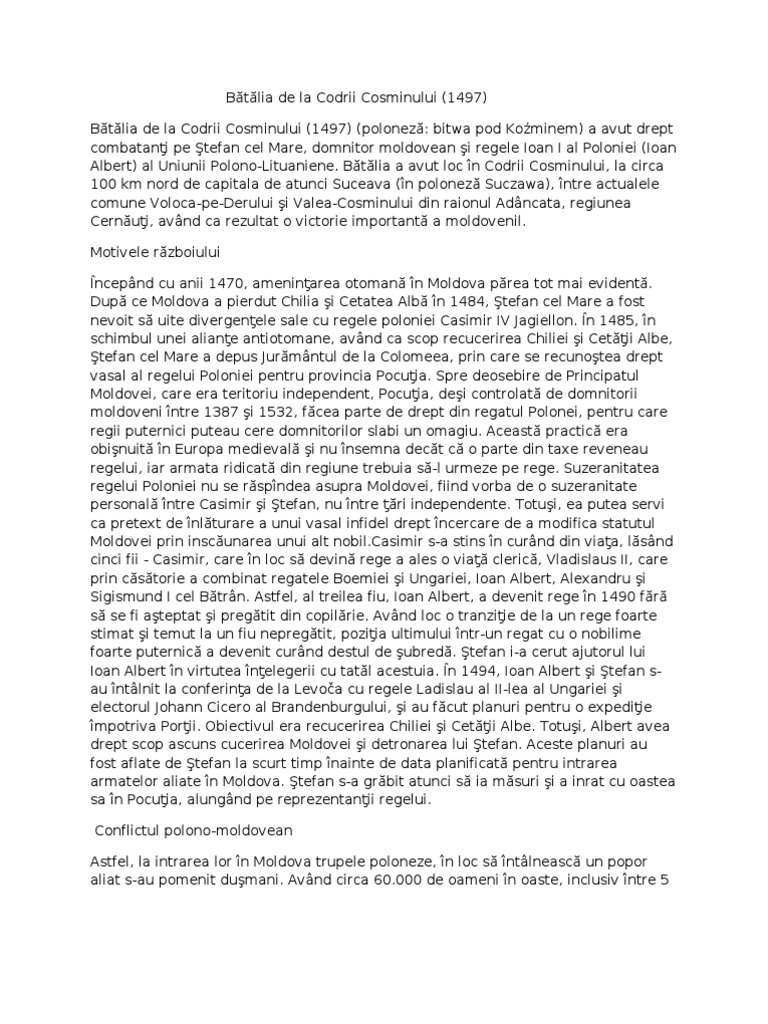 Bătălia de la Codrii Cosminului (1497)

Bătălia de la Codrii Cosminului (1497) (poloneză: bitwa pod Koźminem) a avut drept combatanţi pe Ştefan cel Mare, domnitor moldovean şi regele Ioan I al Poloniei (Ioan Albert) al Uniunii Polono-Lituaniene. Bătălia a avut loc în Codrii Cosminului, la circa 100 km nord de capitala de atunci Suceava (în poloneză Suczawa), între actualele comune Voloca-pe-Derului şi Valea-Cosminului din raionul Adâncata, regiunea Cernăuţi, având ca rezultat o victorie importantă a moldovenil.

Motivele războiului

Începând cu anii 1470, ameninţarea otomană în Moldova părea tot mai evidentă. După ce Moldova a pierdut Chilia şi Cetatea Albă în 1484, Ştefan cel Mare a fost nevoit să uite divergenţele sale cu regele poloniei Casimir IV Jagiellon. În 1485, în schimbul unei alianţe antiotomane, având ca scop recucerirea Chiliei şi Cetăţii Albe, Ştefan cel Mare a depus Jurământul de la Colomeea, prin care se recunoştea drept vasal al regelui Poloniei pentru provincia Pocuţia. Spre deosebire de Principatul Moldovei, care era teritoriu independent, Pocuţia, deşi controlată de domnitorii moldoveni între 1387 şi 1532, făcea parte de drept din regatul Polonei, pentru care regii puternici puteau cere domnitorilor slabi un omagiu. Această practică era obişnuită în Europa medievală şi nu însemna decât că o parte din taxe reveneau regelui, iar armata ridicată din regiune trebuia să-l urmeze pe rege. Suzeranitatea regelui Poloniei nu se răspîndea asupra Moldovei, fiind vorba de o suzeranitate personală între Casimir şi Ştefan, nu între ţări independente. Totuşi, ea putea servi ca pretext de înlăturare a unui vasal infidel drept încercare de a modifica statutul Moldovei prin inscăunarea unui alt nobil.Casimir s-a stins în curând din viaţa, lăsând cinci fii - Casimir, care în loc să devină rege a ales o viaţă clerică, Vladislaus II, care prin căsătorie a combinat regatele Boemiei şi Ungariei, Ioan Albert, Alexandru şi Sigismund I cel Bătrân. Astfel, al treilea fiu, Ioan Albert, a devenit rege în 1490 fără să se fi aşteptat şi pregătit din copilărie. Având loc o tranziţie de la un rege foarte stimat şi temut la un fiu nepregătit, poziţia ultimului într-un regat cu o nobilime foarte puternică a devenit curând destul de şubredă. Ştefan i-a cerut ajutorul lui Ioan Albert în virtutea înţelegerii cu tatăl acestuia. În 1494, Ioan Albert şi Ştefan s-au întâlnit la conferinţa de la Levoča cu regele Ladislau al II-lea al Ungariei şi electorul Johann Cicero al Brandenburgului, şi au făcut planuri pentru o expediţie împotriva Porţii. Obiectivul era recucerirea Chiliei şi Cetăţii Albe. Totuşi, Albert avea drept scop ascuns cucerirea Moldovei şi detronarea lui Ştefan. Aceste planuri au fost aflate de Ştefan la scurt timp înainte de data planificată pentru intrarea armatelor aliate în Moldova. Ştefan s-a grăbit atunci să ia măsuri şi a inrat cu oastea sa în Pocuţia, alungând pe reprezentanţii regelui.

Conflictul polono-moldovean

Astfel, la intrarea lor în Moldova trupele poloneze, în loc să întâlnească un popor aliat s-au pomenit duşmani. Având circa 60.000 de oameni în oaste, inclusiv între 5